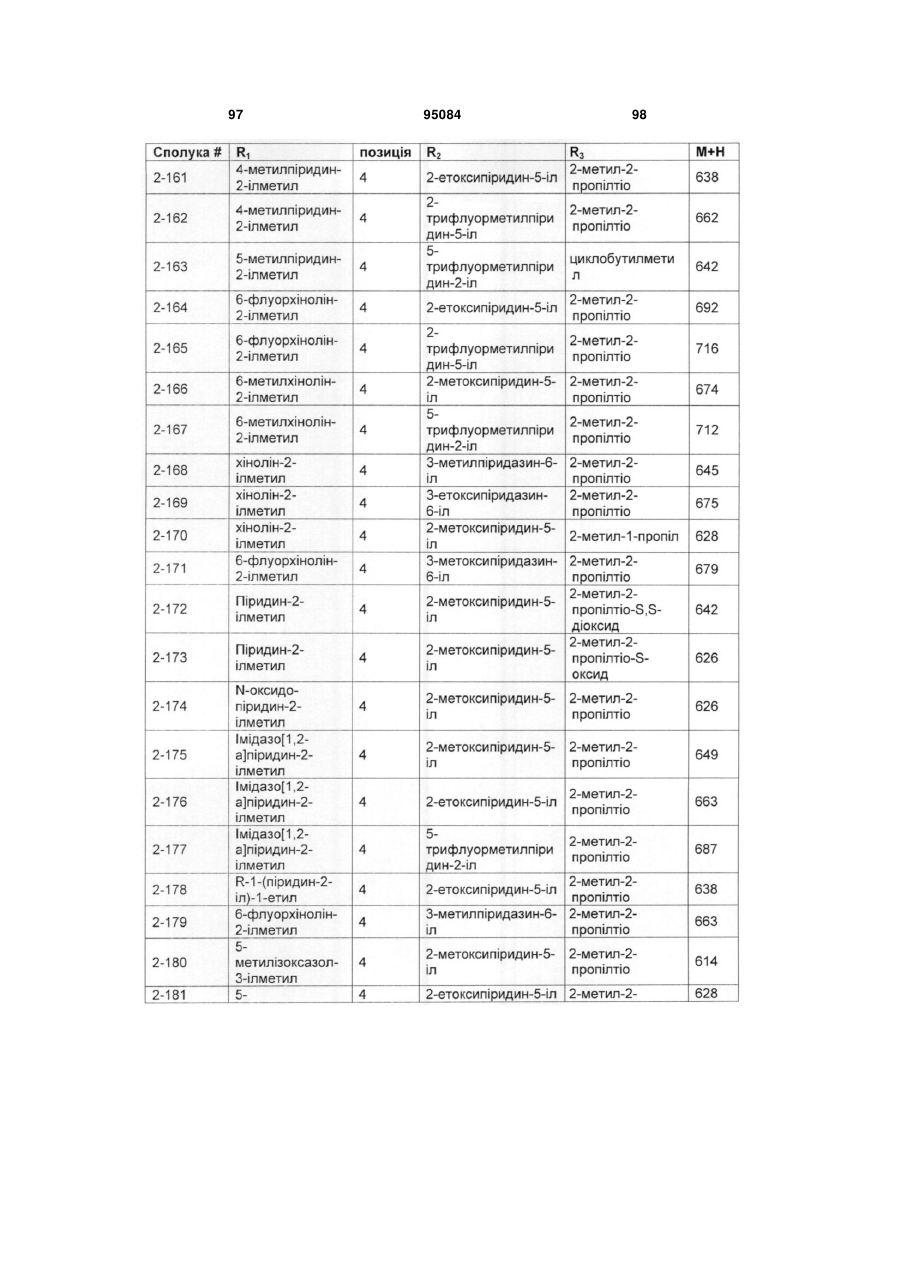 97 95084 98

| Сполука # | $R_1$ | позиція | $R_2$ | $R_3$ | M+H |
|---|---|---|---|---|---|
| 2-161 | 4-метилпіридин-2-ілметил | 4 | 2-етоксипіридин-5-іл | 2-метил-2-пропілтіо | 638 |
| 2-162 | 4-метилпіридин-2-ілметил | 4 | 2-трифлуорметилпіридин-5-іл | 2-метил-2-пропілтіо | 662 |
| 2-163 | 5-метилпіридин-2-ілметил | 4 | 5-трифлуорметилпіридин-2-іл | циклобутилметил | 642 |
| 2-164 | 6-флуорхінолін-2-ілметил | 4 | 2-етоксипіридин-5-іл | 2-метил-2-пропілтіо | 692 |
| 2-165 | 6-флуорхінолін-2-ілметил | 4 | 2-трифлуорметилпіридин-5-іл | 2-метил-2-пропілтіо | 716 |
| 2-166 | 6-метилхінолін-2-ілметил | 4 | 2-метоксипіридин-5-іл | 2-метил-2-пропілтіо | 674 |
| 2-167 | 6-метилхінолін-2-ілметил | 4 | 5-трифлуорметилпіридин-2-іл | 2-метил-2-пропілтіо | 712 |
| 2-168 | хінолін-2-ілметил | 4 | 3-метилпіридазин-6-іл | 2-метил-2-пропілтіо | 645 |
| 2-169 | хінолін-2-ілметил | 4 | 3-етоксипіридазин-6-іл | 2-метил-2-пропілтіо | 675 |
| 2-170 | хінолін-2-ілметил | 4 | 2-метоксипіридин-5-іл | 2-метил-1-пропіл | 628 |
| 2-171 | 6-флуорхінолін-2-ілметил | 4 | 3-метоксипіридазин-6-іл | 2-метил-2-пропілтіо | 679 |
| 2-172 | Піридин-2-ілметил | 4 | 2-метоксипіридин-5-іл | 2-метил-2-пропілтіо-S,S-діоксид | 642 |
| 2-173 | Піридин-2-ілметил | 4 | 2-метоксипіридин-5-іл | 2-метил-2-пропілтіо-S-оксид | 626 |
| 2-174 | N-оксидо-піридин-2-ілметил | 4 | 2-метоксипіридин-5-іл | 2-метил-2-пропілтіо | 626 |
| 2-175 | Імідазо[1,2-а]піридин-2-ілметил | 4 | 2-метоксипіридин-5-іл | 2-метил-2-пропілтіо | 649 |
| 2-176 | Імідазо[1,2-а]піридин-2-ілметил | 4 | 2-етоксипіридин-5-іл | 2-метил-2-пропілтіо | 663 |
| 2-177 | Імідазо[1,2-а]піридин-2-ілметил | 4 | 5-трифлуорметилпіридин-2-іл | 2-метил-2-пропілтіо | 687 |
| 2-178 | R-1-(піридин-2-іл)-1-етил | 4 | 2-етоксипіридин-5-іл | 2-метил-2-пропілтіо | 638 |
| 2-179 | 6-флуорхінолін-2-ілметил | 4 | 3-метилпіридазин-6-іл | 2-метил-2-пропілтіо | 663 |
| 2-180 | 5-метилізоксазол-3-ілметил | 4 | 2-метоксипіридин-5-іл | 2-метил-2-пропілтіо | 614 |
| 2-181 | 5- | 4 | 2-етоксипіридин-5-іл | 2-метил-2- | 628 |